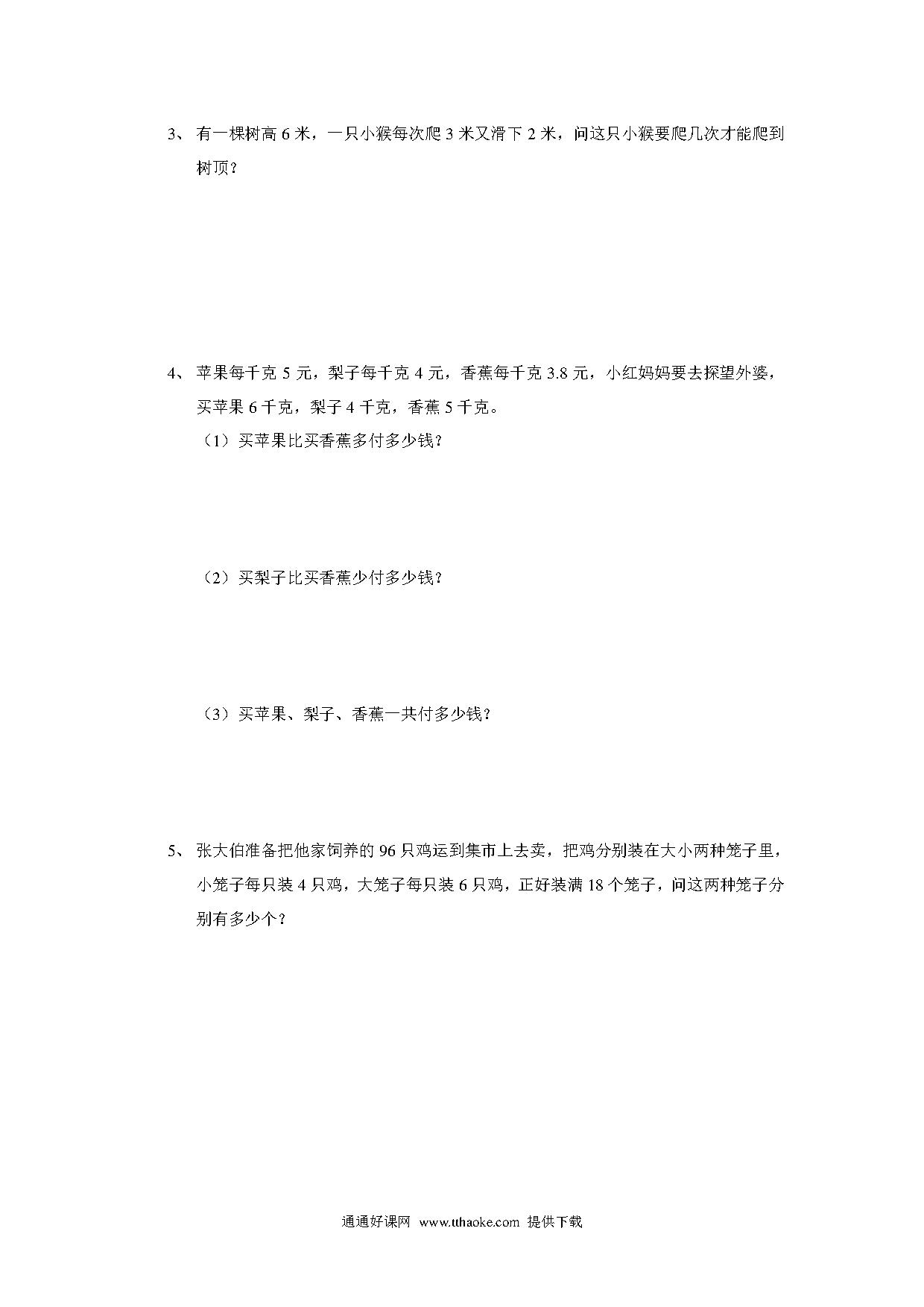 3、 有一棵树高 6 米，一只小猴每次爬 3 米又滑下 2 米，问这只小猴要爬几次才能爬到树顶？

4、 苹果每千克 5 元，梨子每千克 4 元，香蕉每千克 3.8 元，小红妈妈要去探望外婆，买苹果 6 千克，梨子 4 千克，香蕉 5 千克。

（1）买苹果比买香蕉多付多少钱？

（2）买梨子比买香蕉少付多少钱？

（3）买苹果、梨子、香蕉一共付多少钱？

5、 张大伯准备把他家饲养的 96 只鸡运到集市上去卖，把鸡分别装在大小两种笼子里，小笼子每只装 4 只鸡，大笼子每只装 6 只鸡，正好装满 18 个笼子，问这两种笼子分别有多少个？

通通好课网 www.tthaoke.com 提供下载